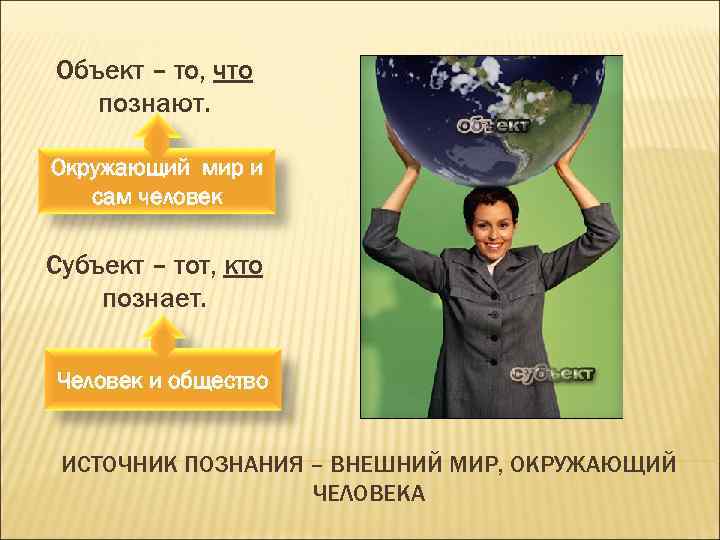 Объект – то, что познают.

Окружающий мир и сам человек

Субъект – тот, кто познает.

Человек и общество

объект

субъект

ИСТОЧНИК ПОЗНАНИЯ – ВНЕШНИЙ МИР, ОКРУЖАЮЩИЙ ЧЕЛОВЕКА